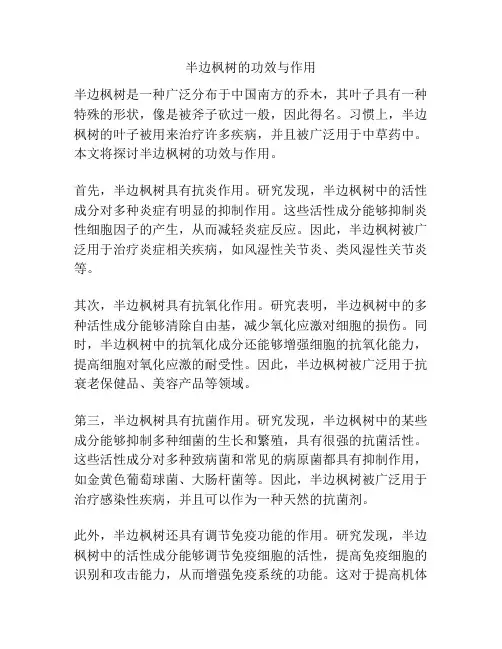 半边枫树的功效与作用

半边枫树是一种广泛分布于中国南方的乔木，其叶子具有一种特殊的形状，像是被斧子砍过一般，因此得名。习惯上，半边枫树的叶子被用来治疗许多疾病，并且被广泛用于中草药中。本文将探讨半边枫树的功效与作用。

首先，半边枫树具有抗炎作用。研究发现，半边枫树中的活性成分对多种炎症有明显的抑制作用。这些活性成分能够抑制炎性细胞因子的产生，从而减轻炎症反应。因此，半边枫树被广泛用于治疗炎症相关疾病，如风湿性关节炎、类风湿性关节炎等。

其次，半边枫树具有抗氧化作用。研究表明，半边枫树中的多种活性成分能够清除自由基，减少氧化应激对细胞的损伤。同时，半边枫树中的抗氧化成分还能够增强细胞的抗氧化能力，提高细胞对氧化应激的耐受性。因此，半边枫树被广泛用于抗衰老保健品、美容产品等领域。

第三，半边枫树具有抗菌作用。研究发现，半边枫树中的某些成分能够抑制多种细菌的生长和繁殖，具有很强的抗菌活性。这些活性成分对多种致病菌和常见的病原菌都具有抑制作用，如金黄色葡萄球菌、大肠杆菌等。因此，半边枫树被广泛用于治疗感染性疾病，并且可以作为一种天然的抗菌剂。

此外，半边枫树还具有调节免疫功能的作用。研究发现，半边枫树中的活性成分能够调节免疫细胞的活性，提高免疫细胞的识别和攻击能力，从而增强免疫系统的功能。这对于提高机体